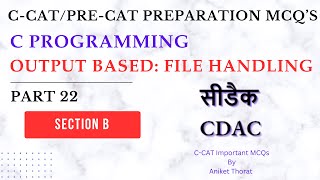 C-CAT/PRE-CAT PREPARATION MCQ'S

C PROGRAMMING

OUTPUT BASED: FILE HANDLING

PART 22

SECTION B

सीडैक

CDAC

C-CAT Important MCQs
By
Aniket Thorat